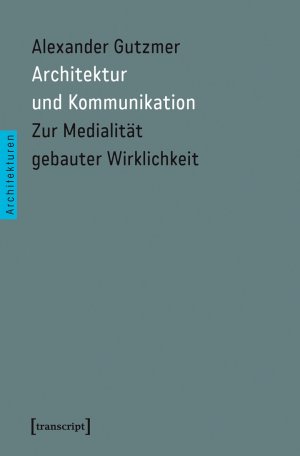 Alexander Gutzmer
Architektur und Kommunikation
Zur Medialität gebauter Wirklichkeit

Architekturen

[transcript]